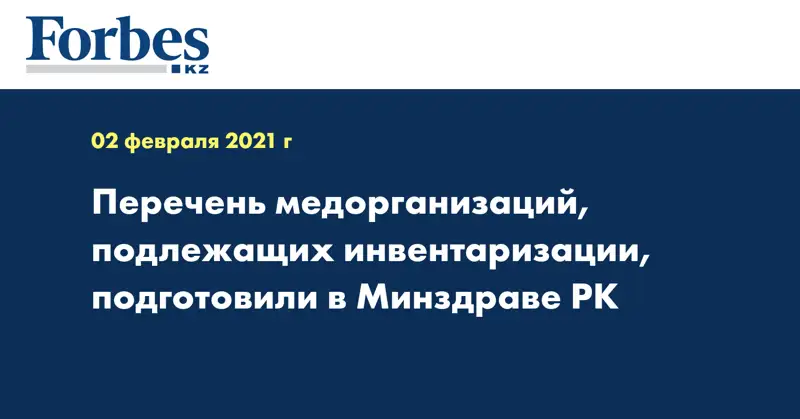 Forbes
KZ

02 февраля 2021 г

Перечень медорганизаций, подлежащих инвентаризации, подготовили в Минздраве РК